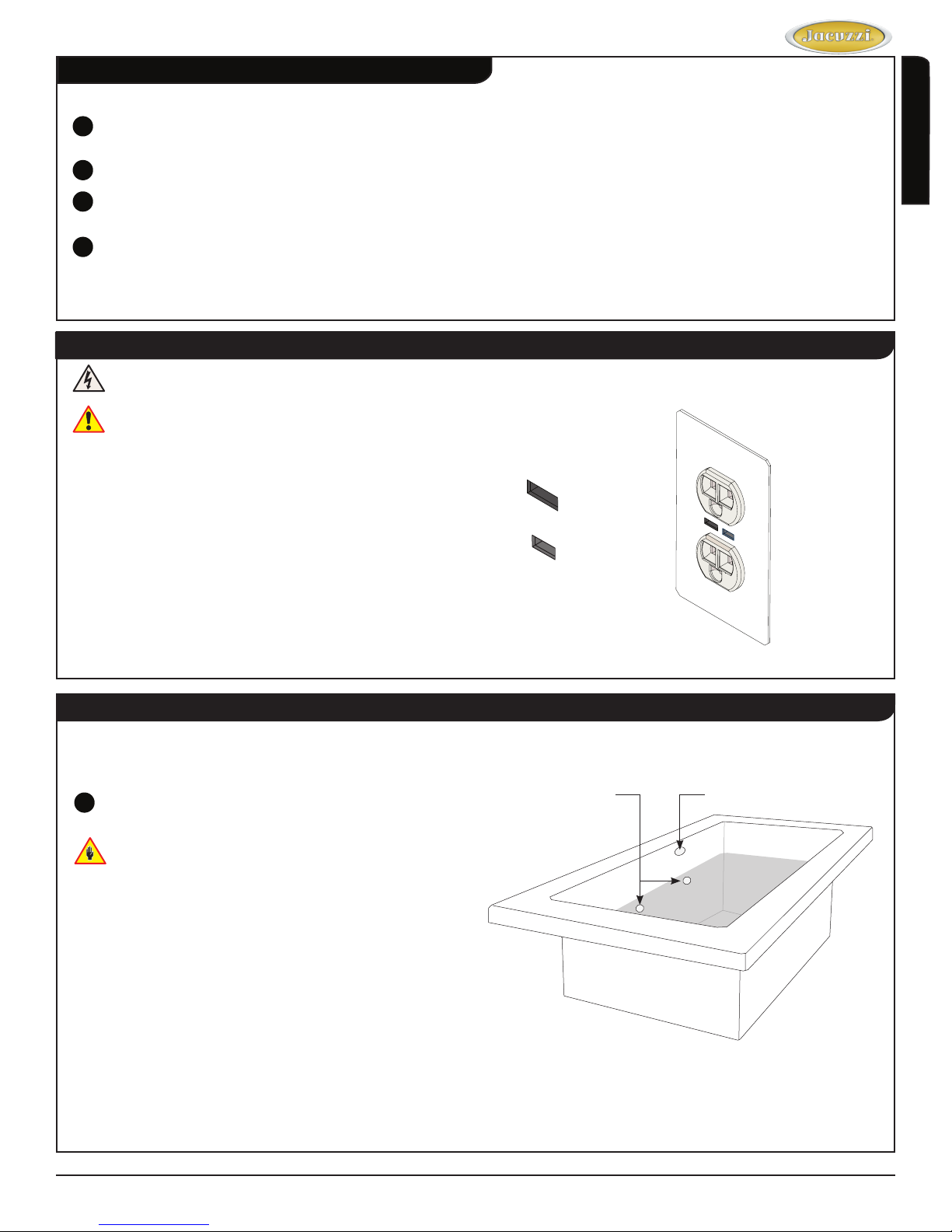 Jacuzzi